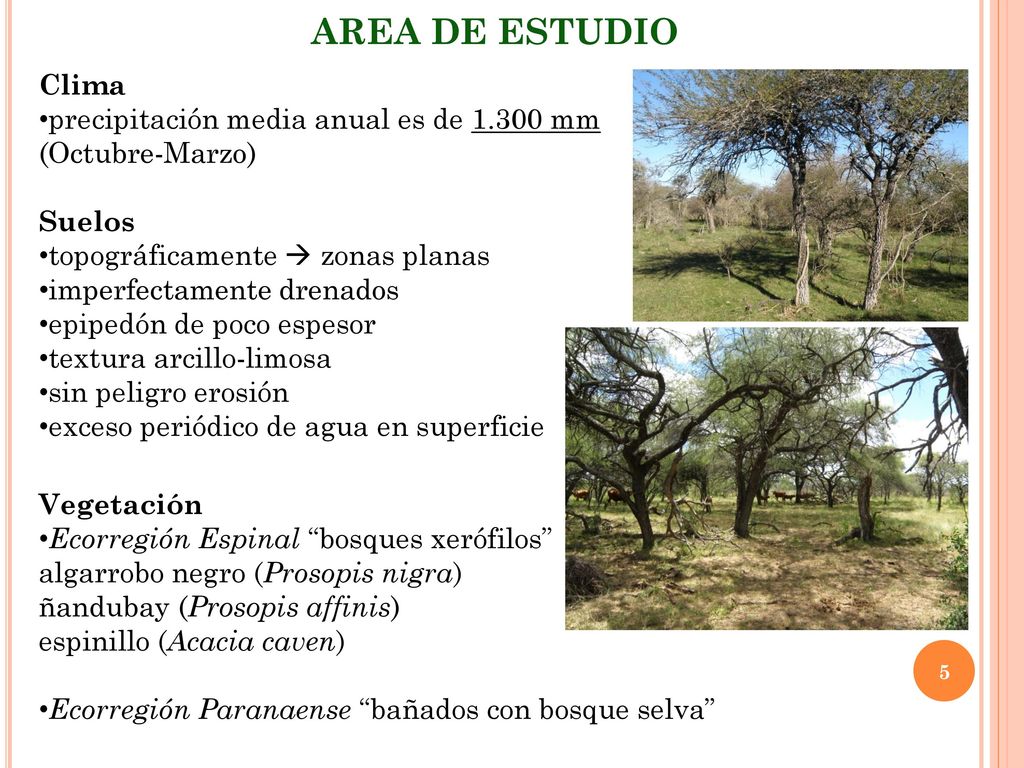 AREA DE ESTUDIO

Clima
•precipitación media anual es de 1.300 mm (Octubre-Marzo)

Suelos
•topográficamente → zonas planas
•imperfectamente drenados
•epipedón de poco espesor
•textura arcillo-limosa
•sin peligro erosión
•exceso periódico de agua en superficie

Vegetación
•Ecorregión Espinal “bosques xerófilos”
algarrobo negro (Prosopis nigra)
ñandubay (Prosopis affinis)
espinillo (Acacia caven)

•Ecorregión Paranaense “bañados con bosque selva”

5